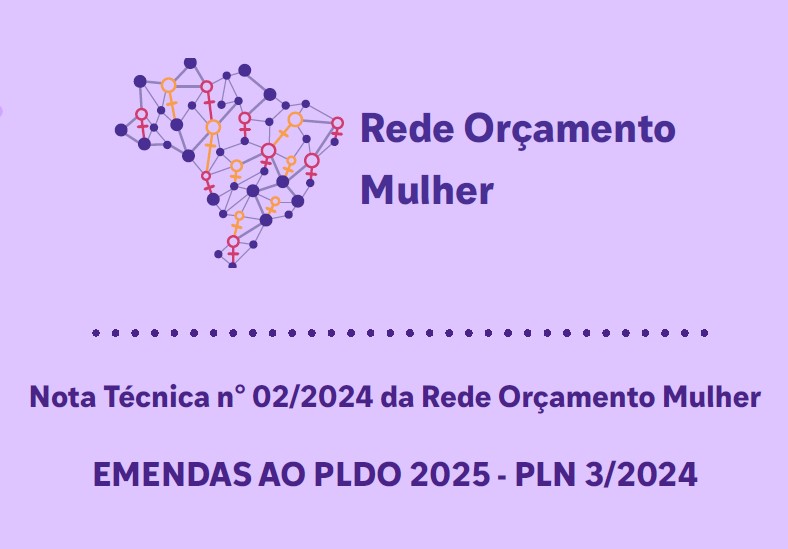 Rede Orçamento Mulher

Nota Técnica n° 02/2024 da Rede Orçamento Mulher

EMENDAS AO PLDO 2025 - PLN 3/2024